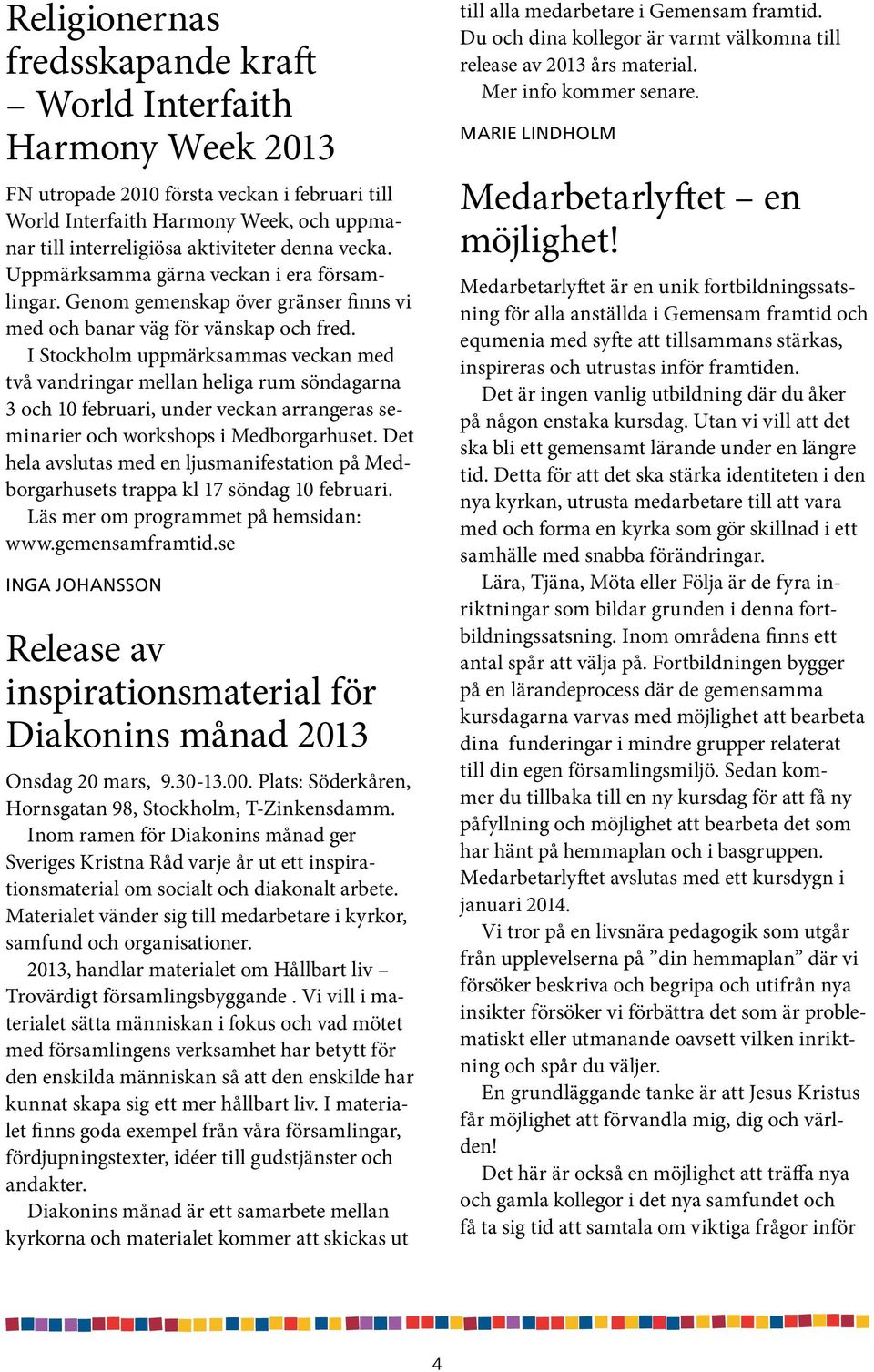 Religionernas fredsskapande kraft – World Interfaith Harmony Week 2013

FN utropade 2010 första veckan i februari till World Interfaith Harmony Week, och uppmanar till interreligiösa aktiviteter denna vecka. Uppmärksamma gärna veckan i era församlingar. Genom gemenskap över gränser finns vi med och banar väg för vänskap och fred.

I Stockholm uppmärksammas veckan med två vandringar mellan heliga rum söndagarna 3 och 10 februari, under veckan arrangeras seminarier och workshops i Medborgarhuset. Det hela avslutas med en ljusmanifestation på Medborgarhusets trappa kl 17 söndag 10 februari.

Läs mer om programmet på hemsidan: www.gemensamframtid.se

INGA JOHANSSON

Release av inspirationsmaterial för Diakonins månad 2013

Onsdag 20 mars, 9.30-13.00. Plats: Söderkåren, Hornsgatan 98, Stockholm, T-Zinkensdamm.

Inom ramen för Diakonins månad ger Sveriges Kristna Råd varje år ut ett inspirationsmaterial om socialt och diakonalt arbete. Materialet vänder sig till medarbetare i kyrkor, samfund och organisationer.

2013, handlar materialet om Hållbart liv – Trovärdigt församlingsbyggande . Vi vill i materialet sätta människan i fokus och vad mötet med församlingens verksamhet har betytt för den enskilda människan så att den enskilde har kunnat skapa sig ett mer hållbart liv. I materialet finns goda exempel från våra församlingar, fördjupningstexter, idéer till gudstjänster och andakter.

Diakonins månad är ett samarbete mellan kyrkorna och materialet kommer att skickas ut till alla medarbetare i Gemensam framtid. Du och dina kollegor är varmt välkomna till release av 2013 års material.

Mer info kommer senare.

MARIE LINDHOLM

Medarbetarlyftet – en möjlighet!

Medarbetarlyftet är en unik fortbildningssatsning för alla anställda i Gemensam framtid och equmenia med syfte att tillsammans stärkas, inspireras och utrustas inför framtiden.

Det är ingen vanlig utbildning där du åker på någon enstaka kursdag. Utan vi vill att det ska bli ett gemensamt lärande under en längre tid. Detta för att det ska stärka identiteten i den nya kyrkan, utrusta medarbetare till att vara med och forma en kyrka som gör skillnad i ett samhälle med snabba förändringar.

Lära, Tjäna, Möta eller Följa är de fyra inriktningar som bildar grunden i denna fortbildningssatsning. Inom områdena finns ett antal spår att välja på. Fortbildningen bygger på en lärandeprocess där de gemensamma kursdagarna varvas med möjlighet att bearbeta dina funderingar i mindre grupper relaterat till din egen församlingsmiljö. Sedan kommer du tillbaka till en ny kursdag för att få ny påfyllning och möjlighet att bearbeta det som har hänt på hemmaplan och i basgruppen. Medarbetarlyftet avslutas med ett kursdygn i januari 2014.

Vi tror på en livsnära pedagogik som utgår från upplevelserna på ”din hemmaplan” där vi försöker beskriva och begripa och utifrån nya insikter försöker vi förbättra det som är problematiskt eller utmanande oavsett vilken inriktning och spår du väljer.

En grundläggande tanke är att Jesus Kristus får möjlighet att förvandla mig, dig och världen!

Det här är också en möjlighet att träffa nya och gamla kollegor i det nya samfundet och få ta sig tid att samtala om viktiga frågor inför

4